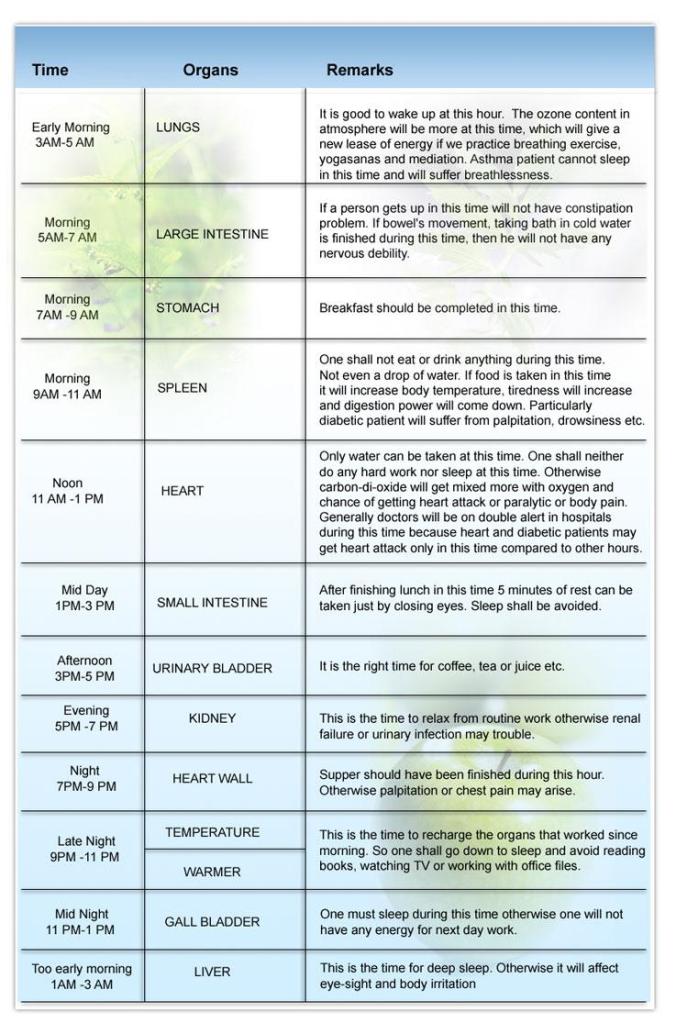 | Time | Organs | Remarks |
|---|---|---|
| Early Morning 3AM-5 AM | LUNGS | It is good to wake up at this hour. The ozone content in atmosphere will be more at this time, which will give a new lease of energy if we practice breathing exercise, yogasanas and mediation. Asthma patient cannot sleep in this time and will suffer breathlessness. |
| Morning 5AM-7 AM | LARGE INTESTINE | If a person gets up in this time will not have constipation problem. If bowel's movement, taking bath in cold water is finished during this time, then he will not have any nervous debility. |
| Morning 7AM -9 AM | STOMACH | Breakfast should be completed in this time. |
| Morning 9AM -11 AM | SPLEEN | One shall not eat or drink anything during this time. Not even a drop of water. If food is taken in this time it will increase body temperature, tiredness will increase and digestion power will come down. Particularly diabetic patient will suffer from palpitation, drowsiness etc. |
| Noon 11 AM -1 PM | HEART | Only water can be taken at this time. One shall neither do any hard work nor sleep at this time. Otherwise carbon-di-oxide will get mixed more with oxygen and chance of getting heart attack or paralytic or body pain. Generally doctors will be on double alert in hospitals during this time because heart and diabetic patients may get heart attack only in this time compared to other hours. |
| Mid Day 1PM-3 PM | SMALL INTESTINE | After finishing lunch in this time 5 minutes of rest can be taken just by closing eyes. Sleep shall be avoided. |
| Afternoon 3PM-5 PM | URINARY BLADDER | It is the right time for coffee, tea or juice etc. |
| Evening 5PM -7 PM | KIDNEY | This is the time to relax from routine work otherwise renal failure or urinary infection may trouble. |
| Night 7PM-9 PM | HEART WALL | Supper should have been finished during this hour. Otherwise palpitation or chest pain may arise. |
| Late Night 9PM -11 PM | TEMPERATURE WARMER | This is the time to recharge the organs that worked since morning. So one shall go down to sleep and avoid reading books, watching TV or working with office files. |
| Mid Night 11 PM-1 PM | GALL BLADDER | One must sleep during this time otherwise one will not have any energy for next day work. |
| Too early morning 1AM -3 AM | LIVER | This is the time for deep sleep. Otherwise it will affect eye-sight and body irritation |